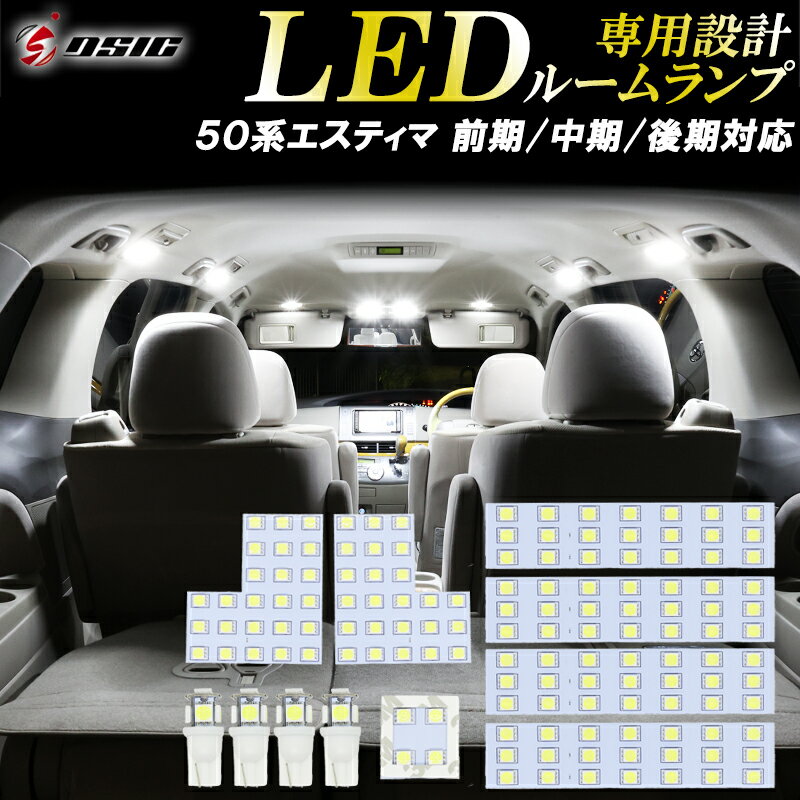 DSIC

LED

専用設計
ルームランプ

50系エスティマ 前期／中期／後期対応